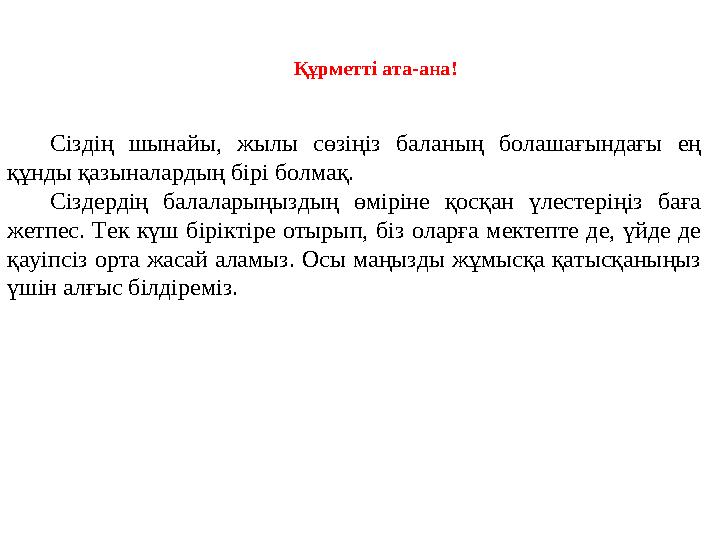 Құрметті ата-ана!

Сіздің шынайы, жылы сөзіңіз баланың болашағындағы ең құнды қазыналардың бірі болмақ.

Сіздердің балаларыңыздың өміріне қосқан үлестеріңіз баға жетпес. Тек күш біріктіре отырып, біз оларға мектепте де, үйде де қауіпсіз орта жасай аламыз. Осы маңызды жұмысқа қатысқаныңыз үшін алғыс білдіреміз.